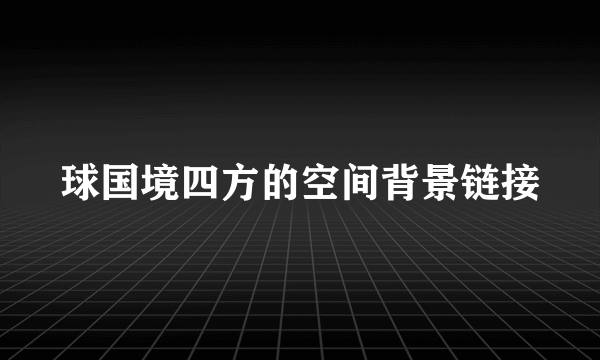 球国境四方的空间背景链接